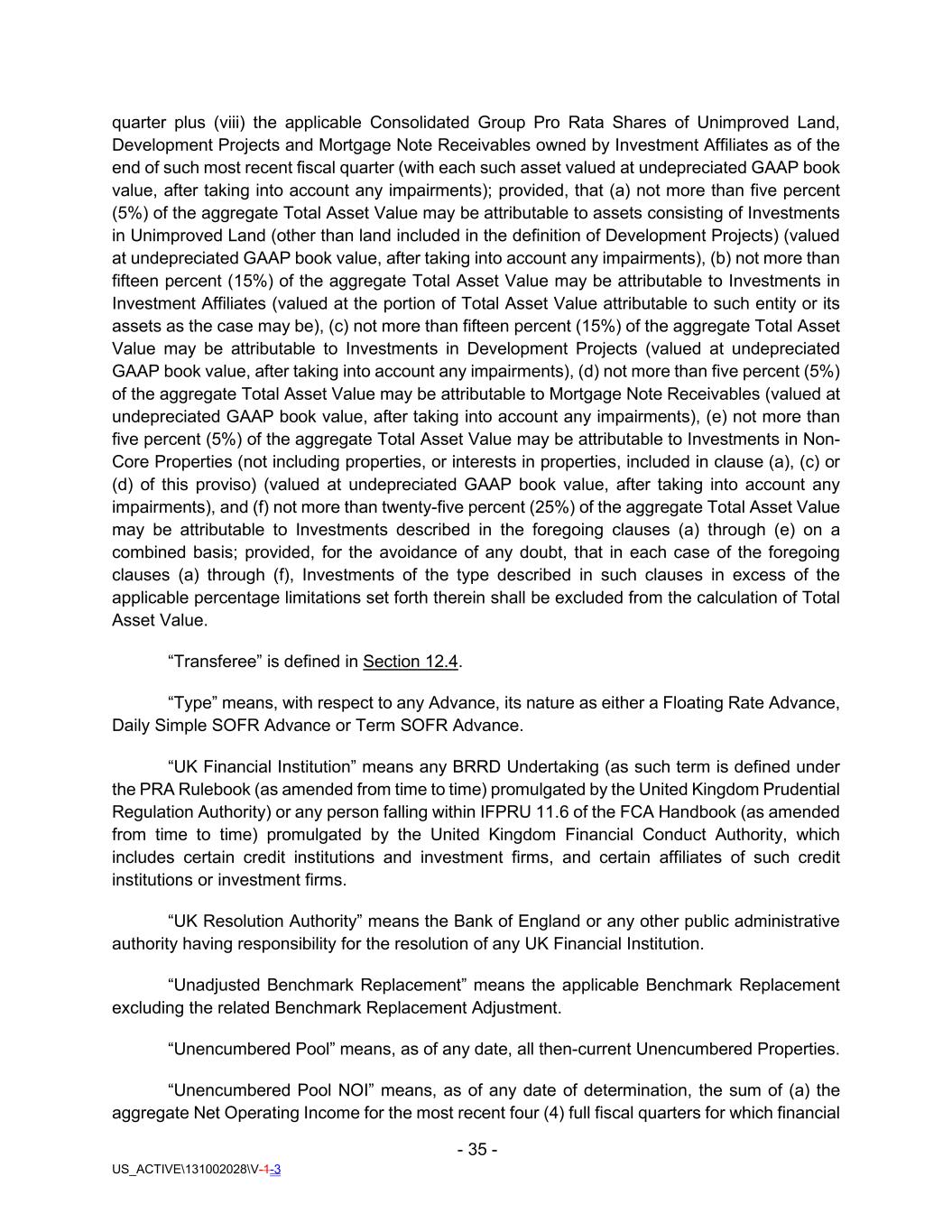 quarter plus (viii) the applicable Consolidated Group Pro Rata Shares of Unimproved Land, Development Projects and Mortgage Note Receivables owned by Investment Affiliates as of the end of such most recent fiscal quarter (with each such asset valued at undepreciated GAAP book value, after taking into account any impairments); provided, that (a) not more than five percent (5%) of the aggregate Total Asset Value may be attributable to assets consisting of Investments in Unimproved Land (other than land included in the definition of Development Projects) (valued at undepreciated GAAP book value, after taking into account any impairments), (b) not more than fifteen percent (15%) of the aggregate Total Asset Value may be attributable to Investments in Investment Affiliates (valued at the portion of Total Asset Value attributable to such entity or its assets as the case may be), (c) not more than fifteen percent (15%) of the aggregate Total Asset Value may be attributable to Investments in Development Projects (valued at undepreciated GAAP book value, after taking into account any impairments), (d) not more than five percent (5%) of the aggregate Total Asset Value may be attributable to Mortgage Note Receivables (valued at undepreciated GAAP book value, after taking into account any impairments), (e) not more than five percent (5%) of the aggregate Total Asset Value may be attributable to Investments in Non-Core Properties (not including properties, or interests in properties, included in clause (a), (c) or (d) of this proviso) (valued at undepreciated GAAP book value, after taking into account any impairments), and (f) not more than twenty-five percent (25%) of the aggregate Total Asset Value may be attributable to Investments described in the foregoing clauses (a) through (e) on a combined basis; provided, for the avoidance of any doubt, that in each case of the foregoing clauses (a) through (f), Investments of the type described in such clauses in excess of the applicable percentage limitations set forth therein shall be excluded from the calculation of Total Asset Value.

“Transferee” is defined in Section 12.4.

“Type” means, with respect to any Advance, its nature as either a Floating Rate Advance, Daily Simple SOFR Advance or Term SOFR Advance.

“UK Financial Institution” means any BRRD Undertaking (as such term is defined under the PRA Rulebook (as amended from time to time) promulgated by the United Kingdom Prudential Regulation Authority) or any person falling within IFPRU 11.6 of the FCA Handbook (as amended from time to time) promulgated by the United Kingdom Financial Conduct Authority, which includes certain credit institutions and investment firms, and certain affiliates of such credit institutions or investment firms.

“UK Resolution Authority” means the Bank of England or any other public administrative authority having responsibility for the resolution of any UK Financial Institution.

“Unadjusted Benchmark Replacement” means the applicable Benchmark Replacement excluding the related Benchmark Replacement Adjustment.

“Unencumbered Pool” means, as of any date, all then-current Unencumbered Properties.

“Unencumbered Pool NOI” means, as of any date of determination, the sum of (a) the aggregate Net Operating Income for the most recent four (4) full fiscal quarters for which financial

- 35 -

US_ACTIVE\131002028\V-1-3